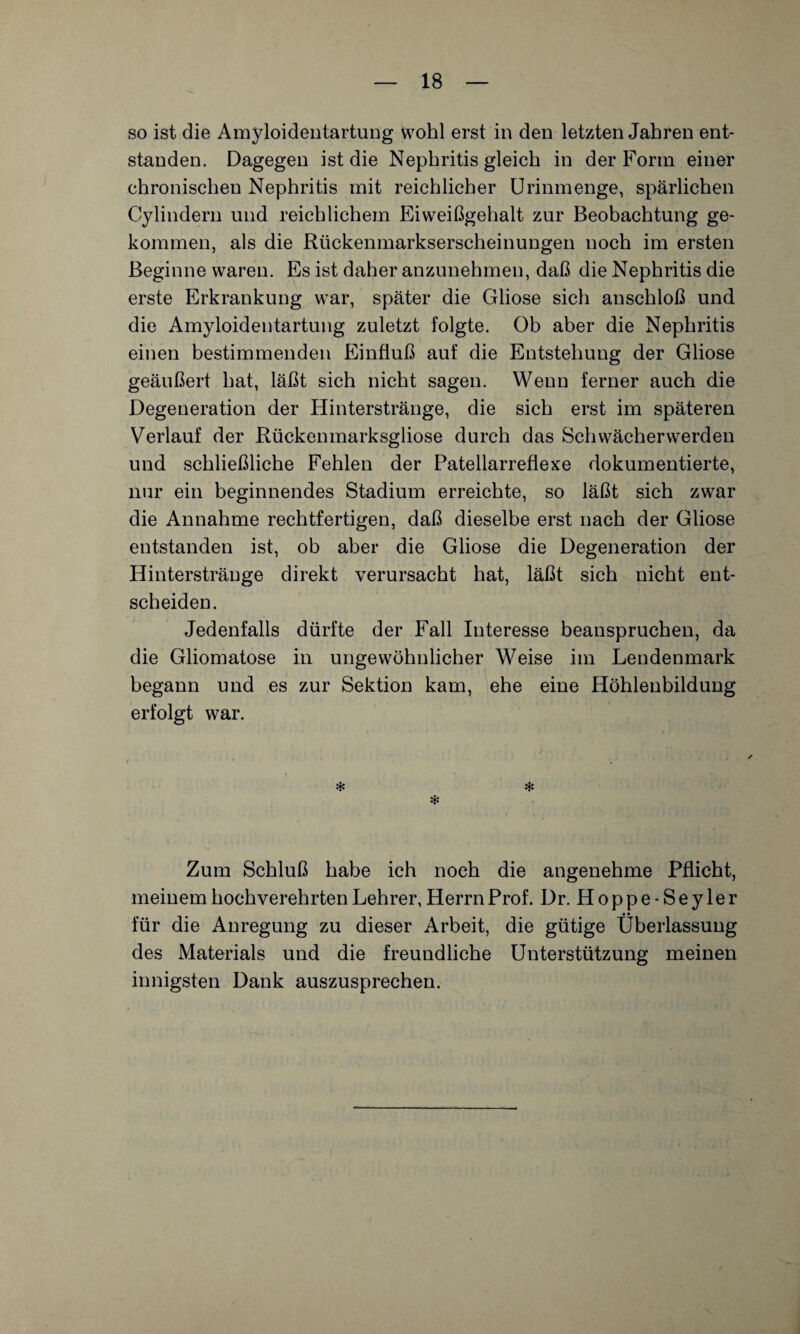 — 18 —

so ist die Amyloidentartung wohl erst in den letzten Jahren entstanden. Dagegen ist die Nephritis gleich in der Form einer chronischen Nephritis mit reichlicher Urinmenge, spärlichen Cylindern und reichlichem Eiweißgehalt zur Beobachtung gekommen, als die Rückenmarkserscheinungen noch im ersten Beginne waren. Es ist daher anzunehmen, daß die Nephritis die erste Erkrankung war, später die Gliose sich anschloß und die Amyloidentartung zuletzt folgte. Ob aber die Nephritis einen bestimmenden Einfluß auf die Entstehung der Gliose geäußert hat, läßt sich nicht sagen. Wenn ferner auch die Degeneration der Hinterstränge, die sich erst im späteren Verlauf der Rückenmarksgliose durch das Schwächerwerden und schließliche Fehlen der Patellarreflexe dokumentierte, nur ein beginnendes Stadium erreichte, so läßt sich zwar die Annahme rechtfertigen, daß dieselbe erst nach der Gliose entstanden ist, ob aber die Gliose die Degeneration der Hinterstränge direkt verursacht hat, läßt sich nicht entscheiden.

Jedenfalls dürfte der Fall Interesse beanspruchen, da die Gliomatose in ungewöhnlicher Weise im Lendenmark begann und es zur Sektion kam, ehe eine Höhlenbildung erfolgt war.

* * *

Zum Schluß habe ich noch die angenehme Pflicht, meinem hochverehrten Lehrer, Herrn Prof. Dr. Hoppe-Seyler für die Anregung zu dieser Arbeit, die gütige Überlassung des Materials und die freundliche Unterstützung meinen innigsten Dank auszusprechen.